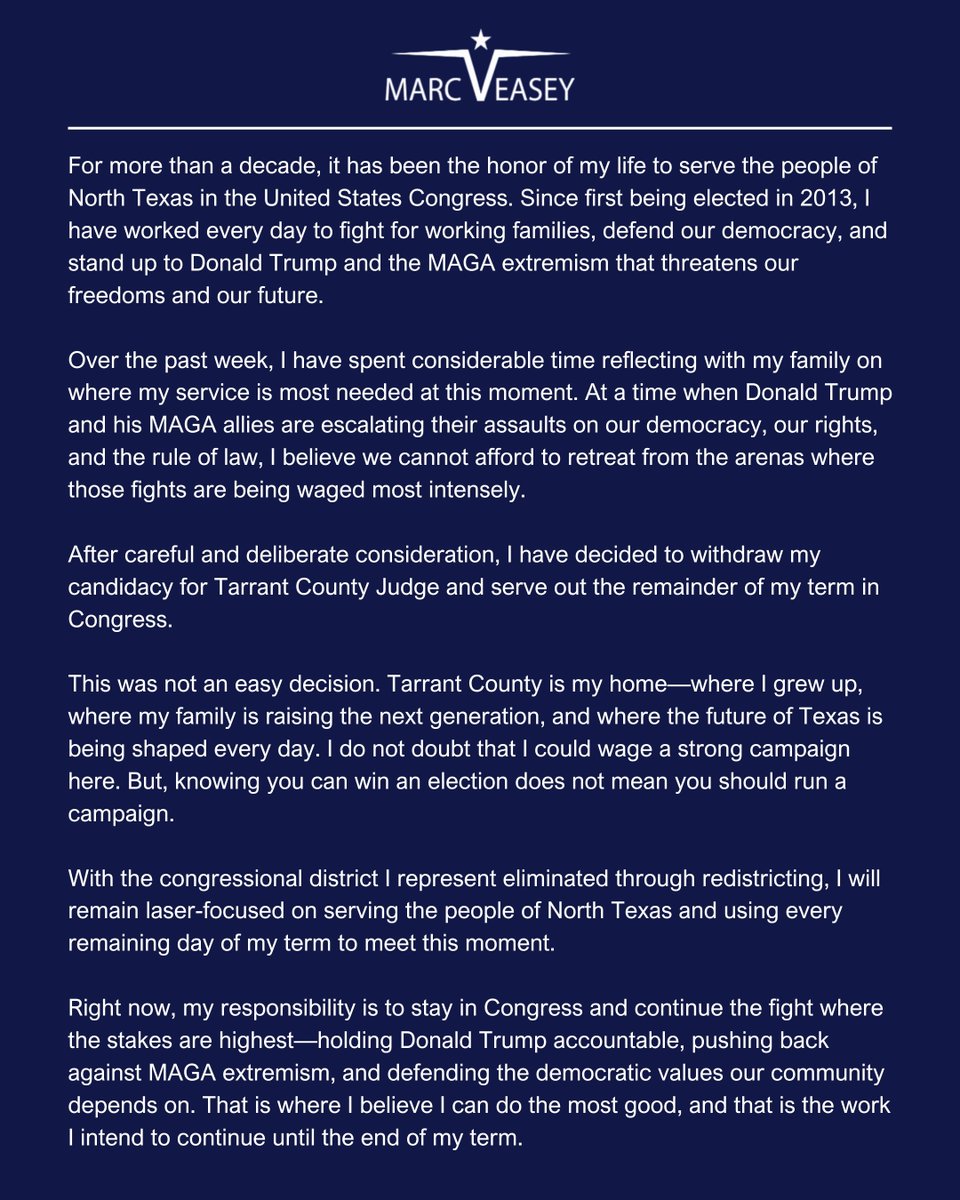 MARC VEASEY

For more than a decade, it has been the honor of my life to serve the people of North Texas in the United States Congress. Since first being elected in 2013, I have worked every day to fight for working families, defend our democracy, and stand up to Donald Trump and the MAGA extremism that threatens our freedoms and our future.

Over the past week, I have spent considerable time reflecting with my family on where my service is most needed at this moment. At a time when Donald Trump and his MAGA allies are escalating their assaults on our democracy, our rights, and the rule of law, I believe we cannot afford to retreat from the arenas where those fights are being waged most intensely.

After careful and deliberate consideration, I have decided to withdraw my candidacy for Tarrant County Judge and serve out the remainder of my term in Congress.

This was not an easy decision. Tarrant County is my home—where I grew up, where my family is raising the next generation, and where the future of Texas is being shaped every day. I do not doubt that I could wage a strong campaign here. But, knowing you can win an election does not mean you should run a campaign.

With the congressional district I represent eliminated through redistricting, I will remain laser-focused on serving the people of North Texas and using every remaining day of my term to meet this moment.

Right now, my responsibility is to stay in Congress and continue the fight where the stakes are highest—holding Donald Trump accountable, pushing back against MAGA extremism, and defending the democratic values our community depends on. That is where I believe I can do the most good, and that is the work I intend to continue until the end of my term.